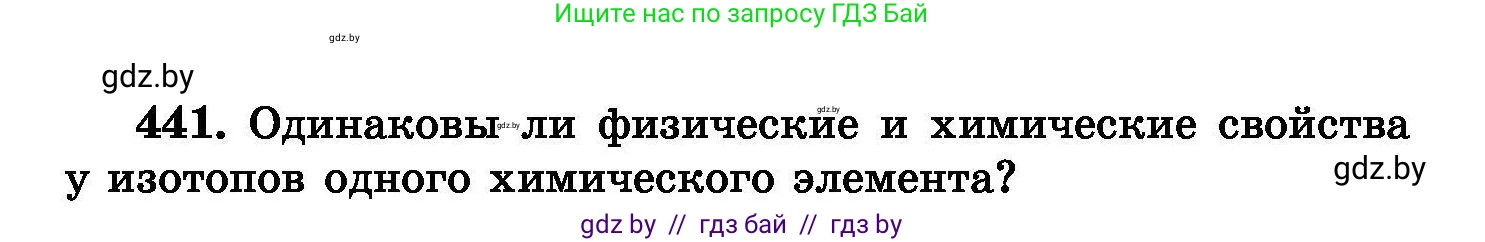 Ищите нас по запросу ГДЗ Бай

gdz.by

gdz.by

441. Одинаковы ли физические и химические свойства у изотопов одного химического элемента?

gdz.by

gdz.by

gdz.by

gdz by // гдз бай // гдз by